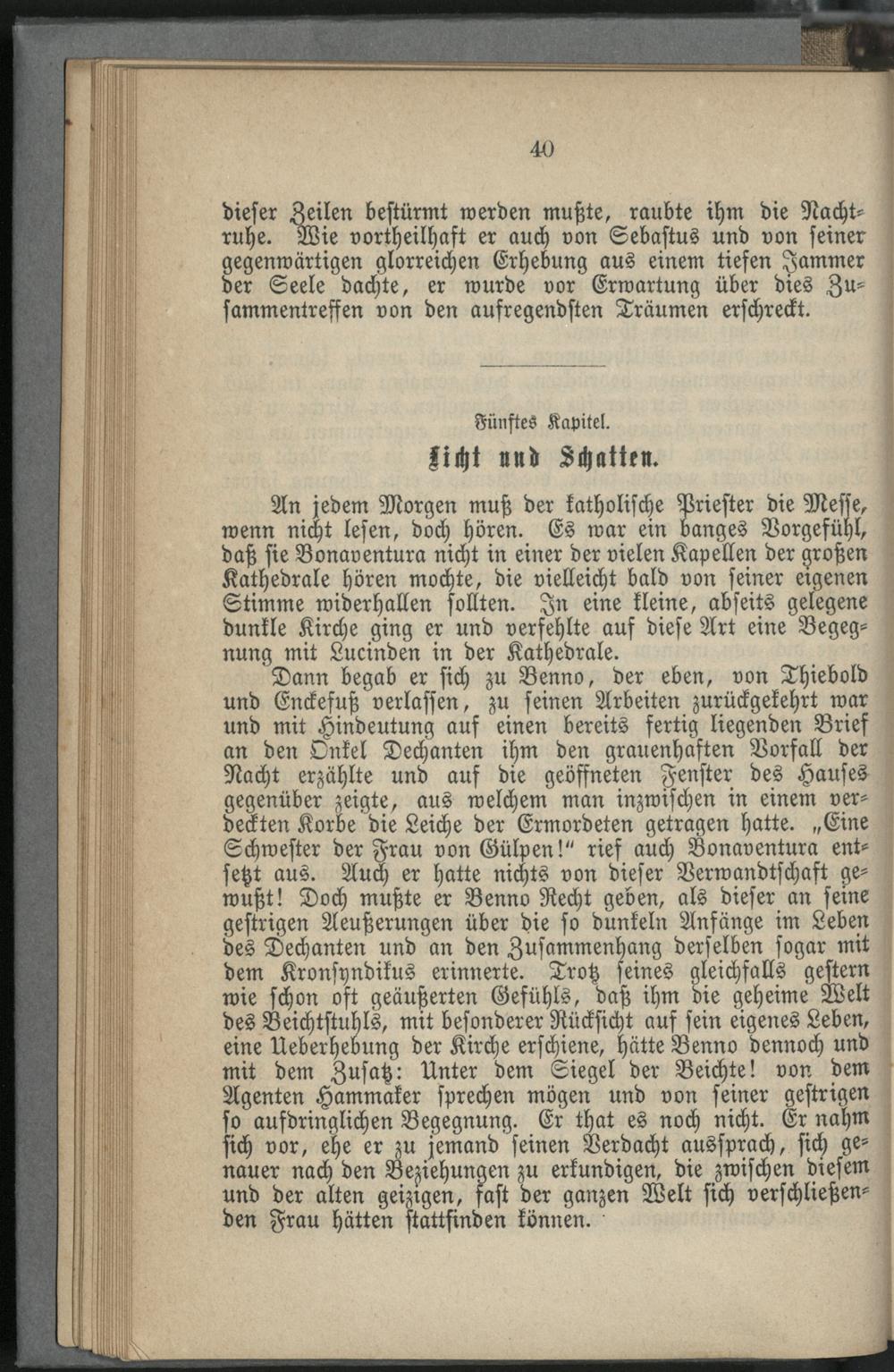 40

dieser Zeilen bestürmt werden mußte, raubte ihm die Nachtruhe. Wie vortheilhaft er auch von Sebastus und von seiner gegenwärtigen glorreichen Erhebung aus einem tiefen Jammer der Seele dachte, er wurde vor Erwartung über dies Zusammentreffen von den aufregendsten Träumen erschreckt.

Fünftes Kapitel.

Licht und Schatten.

An jedem Morgen muß der katholische Priester die Messe, wenn nicht lesen, doch hören. Es war ein banges Vorgefühl, daß sie Bonaventura nicht in einer der vielen Kapellen der großen Kathedrale hören mochte, die vielleicht bald von seiner eigenen Stimme widerhallen sollten. In eine kleine, abseits gelegene dunkle Kirche ging er und verfehlte auf diese Art eine Begegnung mit Lucinden in der Kathedrale.

Dann begab er sich zu Benno, der eben, von Thiebold und Enckefuß verlassen, zu seinen Arbeiten zurückgekehrt war und mit Hindeutung auf einen bereits fertig liegenden Brief an den Onkel Dechanten ihm den grauenhaften Vorfall der Nacht erzählte und auf die geöffneten Fenster des Hauses gegenüber zeigte, aus welchem man inzwischen in einem verdeckten Korbe die Leiche der Ermordeten getragen hatte. „Eine Schwester der Frau von Gülpen!“ rief auch Bonaventura entsetzt aus. Auch er hatte nichts von dieser Verwandtschaft gewußt! Doch mußte er Benno Recht geben, als dieser an seine gestrigen Aeußerungen über die so dunkeln Anfänge im Leben des Dechanten und an den Zusammenhang derselben sogar mit dem Kronsyndikus erinnerte. Trotz seines gleichfalls gestern wie schon oft geäußerten Gefühls, daß ihm die geheime Welt des Beichtstuhls, mit besonderer Rücksicht auf sein eigenes Leben, eine Ueberhebung der Kirche erschiene, hätte Benno dennoch und mit dem Zusatz: Unter dem Siegel der Beichte! von dem Agenten Hammaker sprechen mögen und von seiner gestrigen so aufdringlichen Begegnung. Er that es noch nicht. Er nahm sich vor, ehe er zu jemand seinen Verdacht aussprach, sich genauer nach den Beziehungen zu erkundigen, die zwischen diesem und der alten geizigen, fast der ganzen Welt sich verschließenden Frau hätten stattfinden können.